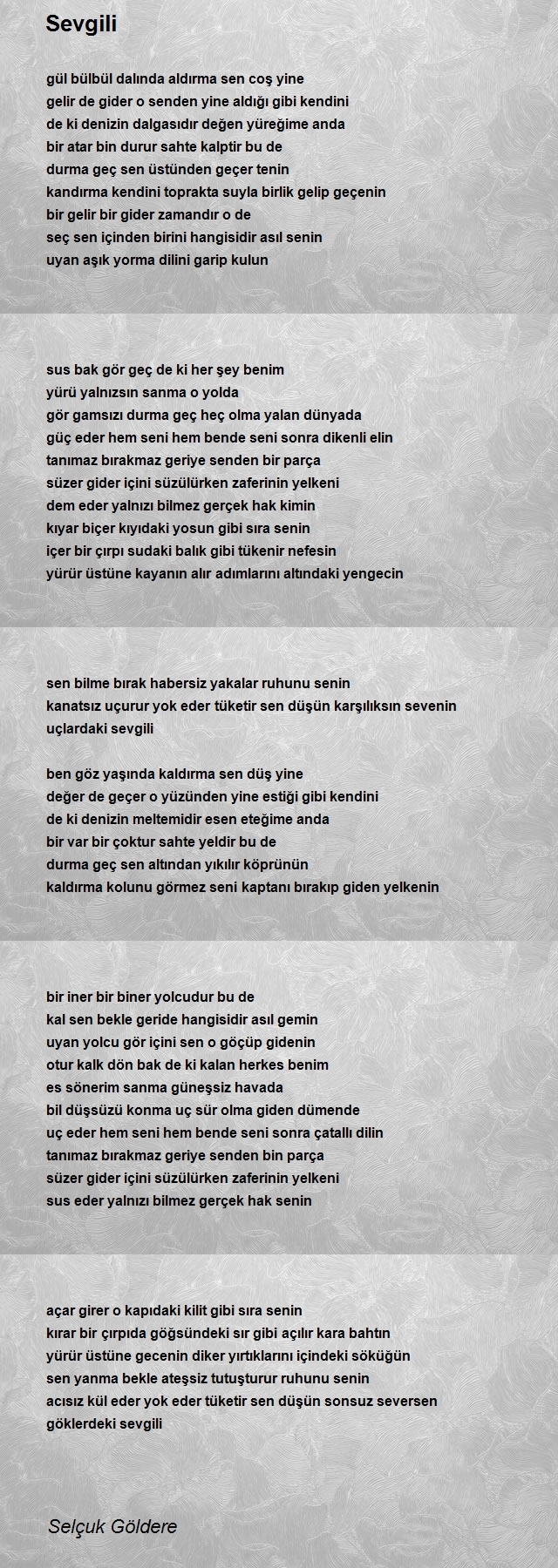 Sevgili

gül bülbül dalında aldırma sen coş yine
gelir de gider o senden yine aldığı gibi kendini
de ki denizin dalgasıdır değen yüreğime anda
bir atar bin durur sahte kalptir bu de
durma geç sen üstünden geçer tenin
kandırma kendini toprakta suyla birlik gelip geçenin
bir gelir bir gider zamandır o de
seç sen içinden birini hangisidir asıl senin
uyan aşık yorma dilini garip kulun

sus bak gör geç de ki her şey benim
yürü yalnızsın sanma o yolda
gör gamsızı durma geç heç olma yalan dünyada
güç eder hem seni hem bende seni sonra dikenli elin
tanımaz bırakmaz geriye senden bir parça
süzer gider içini süzülürken zaferinin yelkeni
dem eder yalnızı bilmez gerçek hak kimin
kıyar biçer kıyıdaki yosun gibi sıra senin
içer bir çırpı sudaki balık gibi tükenir nefesin
yürür üstüne kayanın alır adımlarını altındaki yengecin

sen bilme bırak habersiz yakalar ruhunu senin
kanatsız uçurur yok eder tüketir sen düşün karşılıksın sevenin
uçlardaki sevgili

ben göz yaşında kaldırma sen düş yine
değer de geçer o yüzünden yine estiği gibi kendini
de ki denizin meltemidir esen eteğime anda
bir var bir çoktur sahte yeldir bu de
durma geç sen altından yıkılır köprünün
kaldırma kolunu görmez seni kaptanı bırakıp giden yelkenin

bir iner bir biner yolcudur bu de
kal sen bekle geride hangisidir asıl gemin
uyan yolcu gör içini sen o göçüp gidenin
otur kalk dön bak de ki kalan herkes benim
es sönerim sanma güneşsiz havada
bil düşsüzü konma uç sür olma giden dümende
uç eder hem seni hem bende seni sonra çatallı dilin
tanımaz bırakmaz geriye senden bin parça
süzer gider içini süzülürken zaferinin yelkeni
sus eder yalnızı bilmez gerçek hak senin

açar girer o kapıdaki kilit gibi sıra senin
kırar bir çırpıda göğsündeki sır gibi açılır kara bahtın
yürür üstüne gecenin diker yırtıklarını içindeki söküğün
sen yanma bekle ateşsiz tutuşturur ruhunu senin
acısız kül eder yok eder tüketir sen düşün sonsuz seversen
göklerdeki sevgili

Selçuk Göldere